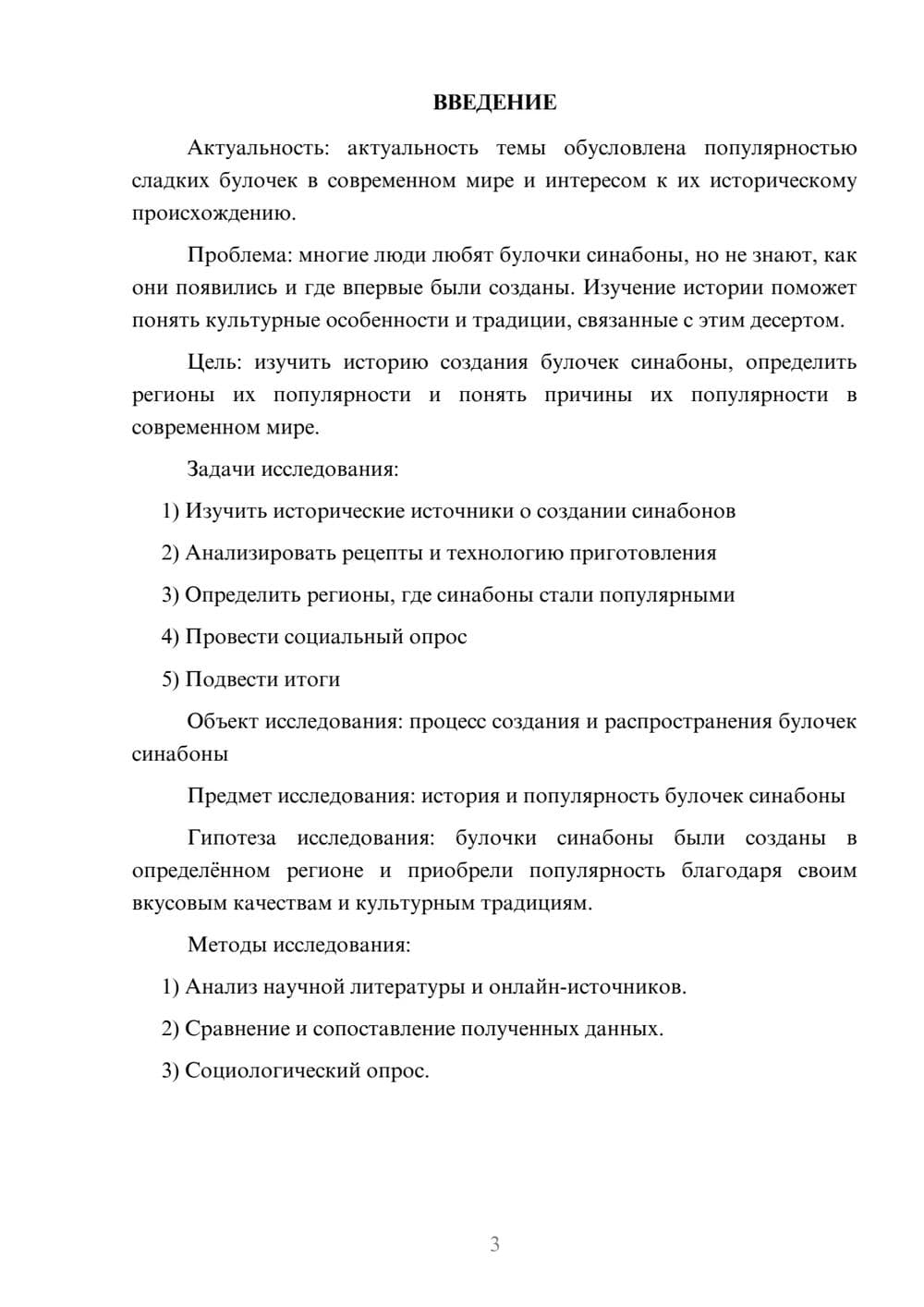 ВВЕДЕНИЕ

Актуальность: актуальность темы обусловлена популярностью сладких булочек в современном мире и интересом к их историческому происхождению.

Проблема: многие люди любят булочки синабоны, но не знают, как они появились и где впервые были созданы. Изучение истории поможет понять культурные особенности и традиции, связанные с этим десертом.

Цель: изучить историю создания булочек синабоны, определить регионы их популярности и понять причины их популярности в современном мире.

Задачи исследования:

1) Изучить исторические источники о создании синабонов

2) Анализировать рецепты и технологию приготовления

3) Определить регионы, где синабоны стали популярными

4) Провести социальный опрос

5) Подвести итоги

Объект исследования: процесс создания и распространения булочек синабоны

Предмет исследования: история и популярность булочек синабоны

Гипотеза исследования: булочки синабоны были созданы в определённом регионе и приобрели популярность благодаря своим вкусовым качествам и культурным традициям.

Методы исследования:

1) Анализ научной литературы и онлайн-источников.

2) Сравнение и сопоставление полученных данных.

3) Социологический опрос.

3